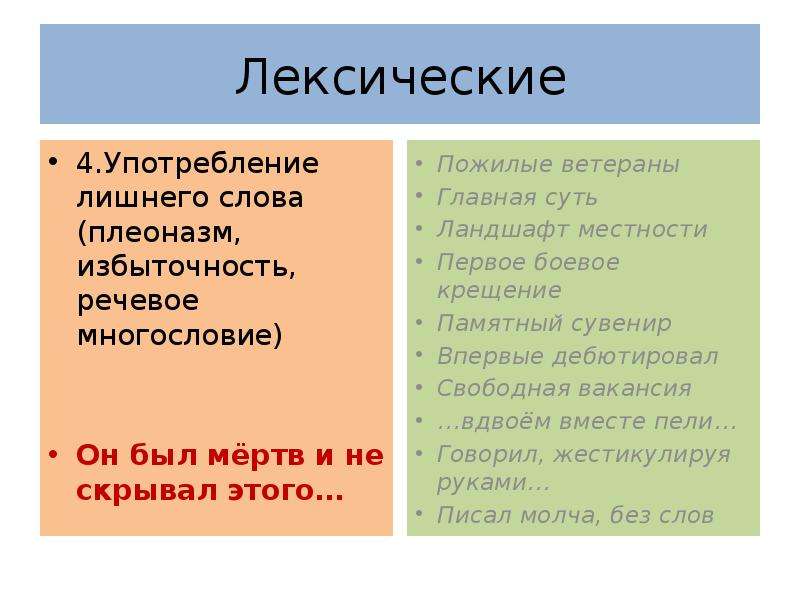 Лексические

• 4.Употребление лишнего слова (плеоназм, избыточность, речевое многословие)

• Он был мёртв и не скрывал этого…

• Пожилые ветераны
• Главная суть
• Ландшафт местности
• Первое боевое крещение
• Памятный сувенир
• Впервые дебютировал
• Свободная вакансия
• …вдвоём вместе пели…
• Говорил, жестикулируя руками…
• Писал молча, без слов